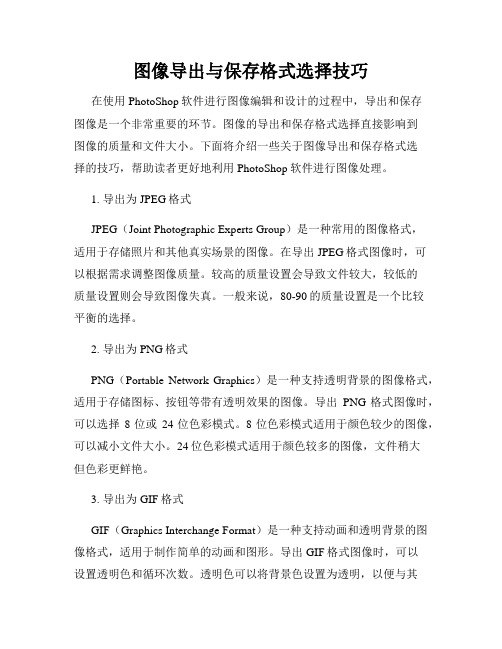 图像导出与保存格式选择技巧

在使用 PhotoShop 软件进行图像编辑和设计的过程中，导出和保存图像是一个非常重要的环节。图像的导出和保存格式选择直接影响到图像的质量和文件大小。下面将介绍一些关于图像导出和保存格式选择的技巧，帮助读者更好地利用 PhotoShop 软件进行图像处理。

1. 导出为 JPEG 格式

JPEG（Joint Photographic Experts Group）是一种常用的图像格式，适用于存储照片和其他真实场景的图像。在导出 JPEG 格式图像时，可以根据需求调整图像质量。较高的质量设置会导致文件较大，较低的质量设置则会导致图像失真。一般来说，80-90 的质量设置是一个比较平衡的选择。

2. 导出为 PNG 格式

PNG（Portable Network Graphics）是一种支持透明背景的图像格式，适用于存储图标、按钮等带有透明效果的图像。导出 PNG 格式图像时，可以选择 8 位或 24 位色彩模式。8 位色彩模式适用于颜色较少的图像，可以减小文件大小。24 位色彩模式适用于颜色较多的图像，文件稍大但色彩更鲜艳。

3. 导出为 GIF 格式

GIF（Graphics Interchange Format）是一种支持动画和透明背景的图像格式，适用于制作简单的动画和图形。导出 GIF 格式图像时，可以设置透明色和循环次数。透明色可以将背景色设置为透明，以便与其